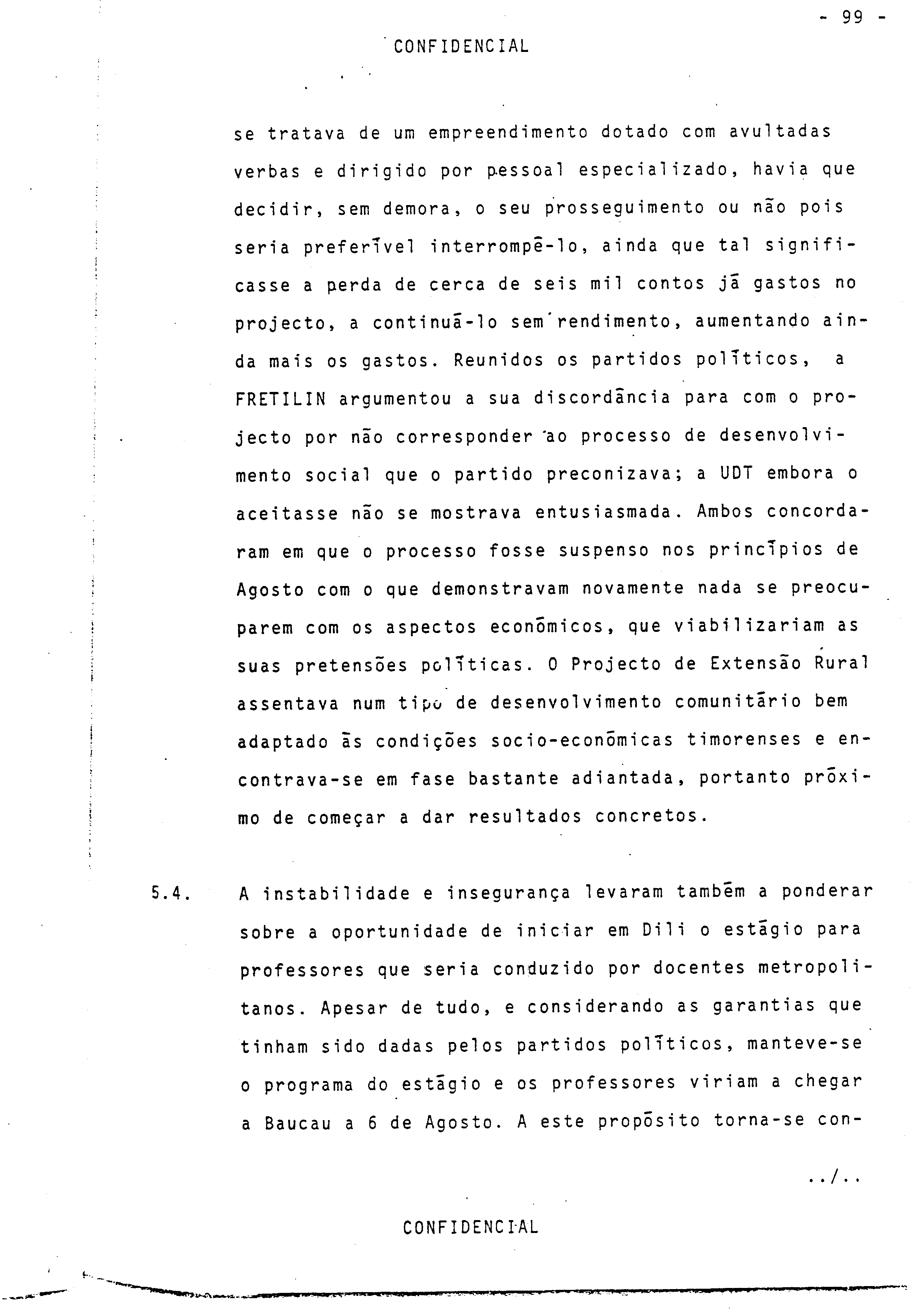 - 99 -

CONFIDENCIAL

se tratava de um empreendimento dotado com avultadas verbas e dirigido por pessoal especializado, havia que decidir, sem demora, o seu prosseguimento ou não pois seria preferível interrompê-lo, ainda que tal significasse a perda de cerca de seis mil contos já gastos no projecto, a continuá-lo sem rendimento, aumentando ainda mais os gastos. Reunidos os partidos políticos, a FRETILIN argumentou a sua discordância para com o projecto por não corresponder ao processo de desenvolvimento social que o partido preconizava; a UDT embora o aceitasse não se mostrava entusiasmada. Ambos concordaram em que o processo fosse suspenso nos princípios de Agosto com o que demonstravam novamente nada se preocuparem com os aspectos económicos, que viabilizariam as suas pretensões políticas. O Projecto de Extensão Rural assentava num tipo de desenvolvimento comunitário bem adaptado às condições socio-económicas timorenses e encontrava-se em fase bastante adiantada, portanto próximo de começar a dar resultados concretos.

5.4. A instabilidade e insegurança levaram também a ponderar sobre a oportunidade de iniciar em Dili o estágio para professores que seria conduzido por docentes metropolitanos. Apesar de tudo, e considerando as garantias que tinham sido dadas pelos partidos políticos, manteve-se o programa do estágio e os professores viriam a chegar a Baucau a 6 de Agosto. A este propósito torna-se con-

../..

CONFIDENCIAL